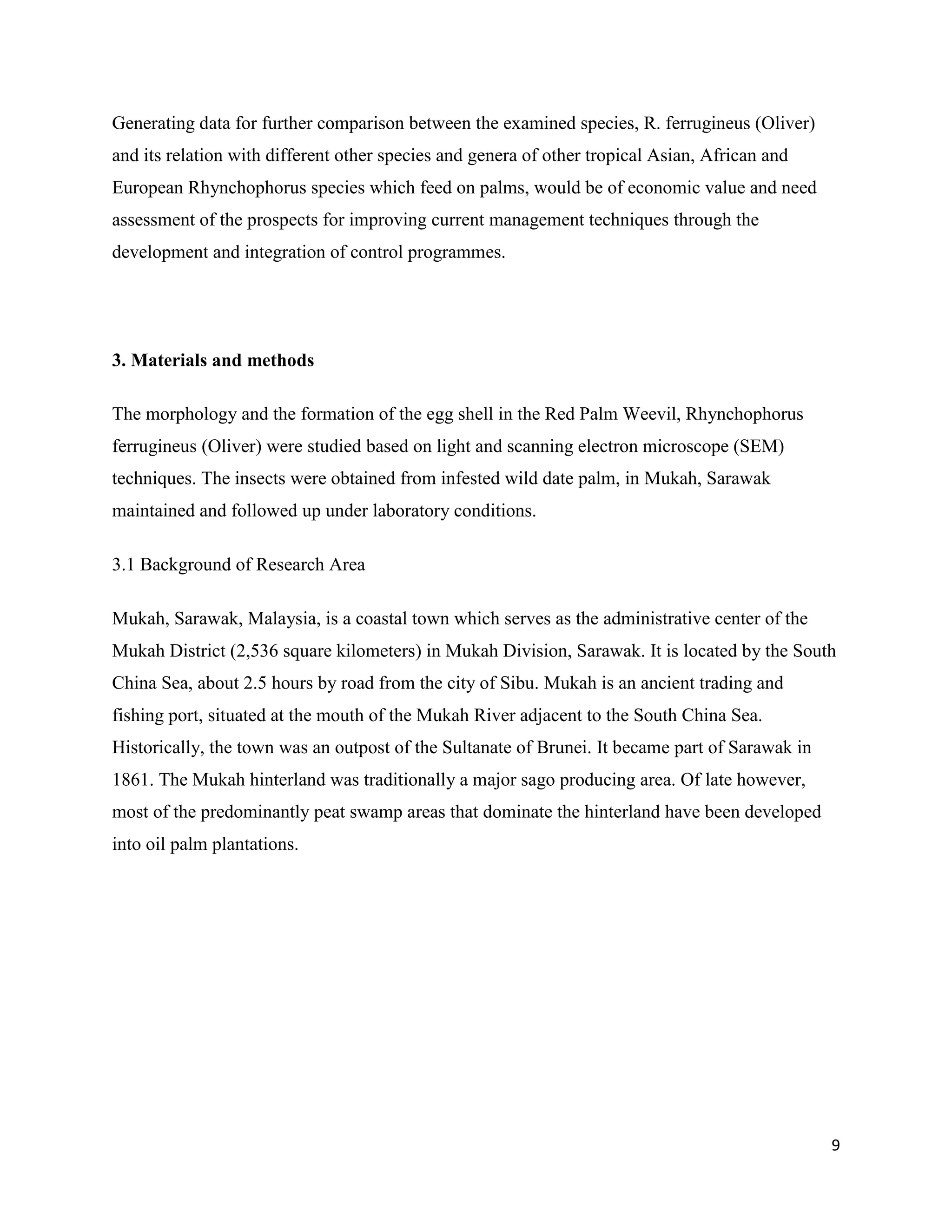 Generating data for further comparison between the examined species, R. ferrugineus (Oliver) and its relation with different other species and genera of other tropical Asian, African and European Rhynchophorus species which feed on palms, would be of economic value and need assessment of the prospects for improving current management techniques through the development and integration of control programmes.

3. Materials and methods

The morphology and the formation of the egg shell in the Red Palm Weevil, Rhynchophorus ferrugineus (Oliver) were studied based on light and scanning electron microscope (SEM) techniques. The insects were obtained from infested wild date palm, in Mukah, Sarawak maintained and followed up under laboratory conditions.

3.1 Background of Research Area

Mukah, Sarawak, Malaysia, is a coastal town which serves as the administrative center of the Mukah District (2,536 square kilometers) in Mukah Division, Sarawak. It is located by the South China Sea, about 2.5 hours by road from the city of Sibu. Mukah is an ancient trading and fishing port, situated at the mouth of the Mukah River adjacent to the South China Sea. Historically, the town was an outpost of the Sultanate of Brunei. It became part of Sarawak in 1861. The Mukah hinterland was traditionally a major sago producing area. Of late however, most of the predominantly peat swamp areas that dominate the hinterland have been developed into oil palm plantations.

9